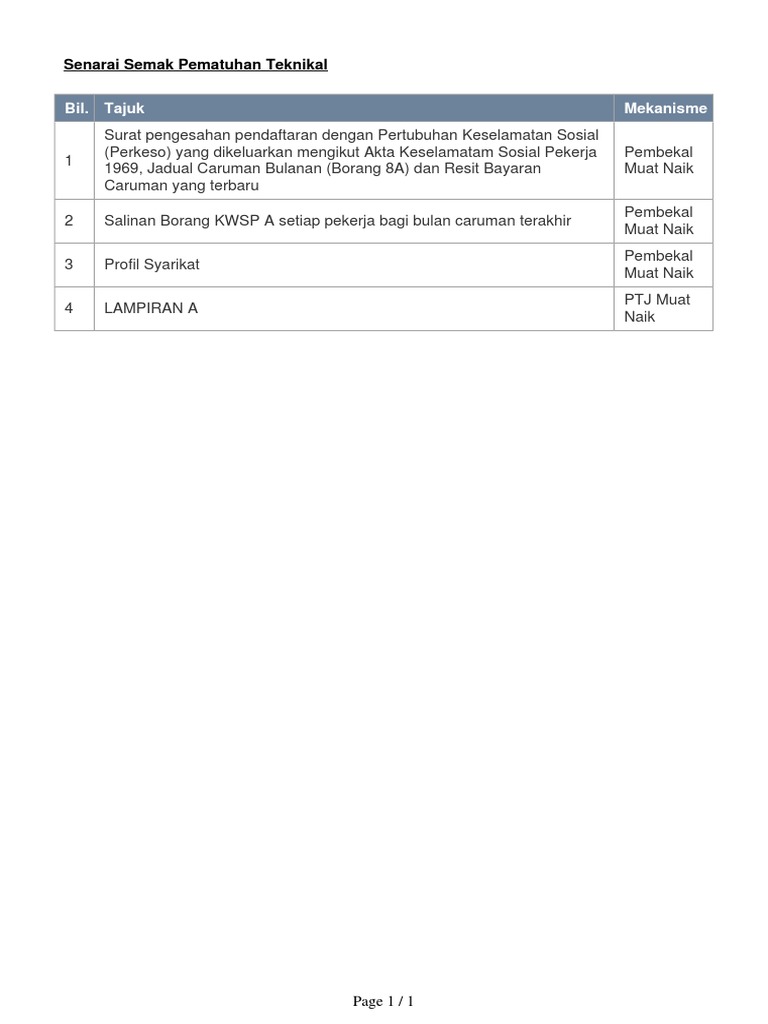 Senarai Semak Pematuhan Teknikal

| Bil. | Tajuk | Mekanisme |
|---|---|---|
| 1 | Surat pengesahan pendaftaran dengan Pertubuhan Keselamatan Sosial (Perkeso) yang dikeluarkan mengikut Akta Keselamatam Sosial Pekerja 1969, Jadual Caruman Bulanan (Borang 8A) dan Resit Bayaran Caruman yang terbaru | Pembekal Muat Naik |
| 2 | Salinan Borang KWSP A setiap pekerja bagi bulan caruman terakhir | Pembekal Muat Naik |
| 3 | Profil Syarikat | Pembekal Muat Naik |
| 4 | LAMPIRAN A | PTJ Muat Naik |

Page 1 / 1